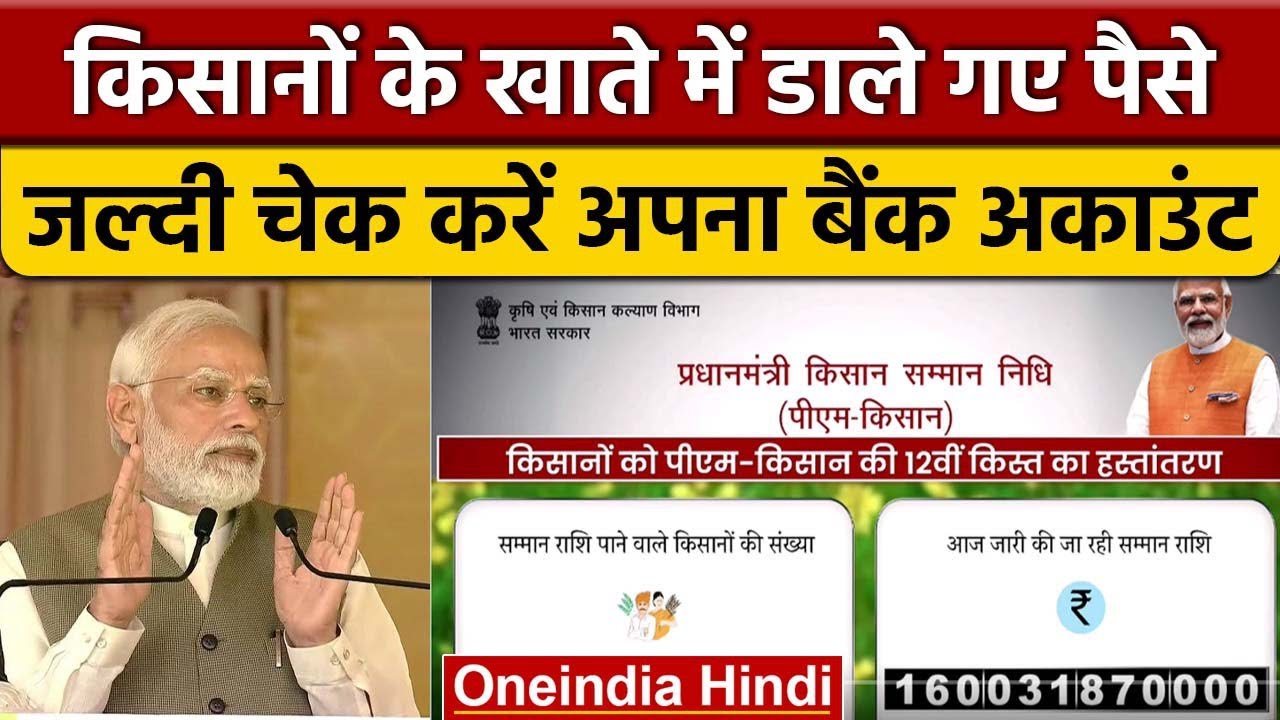 किसानों के खाते में डाले गए पैसे
जल्दी चेक करें अपना बैंक अकाउंट

कृषि एवं किसान कल्याण विभाग
भारत सरकार

प्रधानमंत्री किसान सम्मान निधि
(पीएम-किसान)

किसानों को पीएम-किसान की 12वीं किस्त का हस्तांतरण

सम्मान राशि पाने वाले किसानों की संख्या

आज जारी की जा रही सम्मान राशि

₹

Oneindia Hindi

160031870000